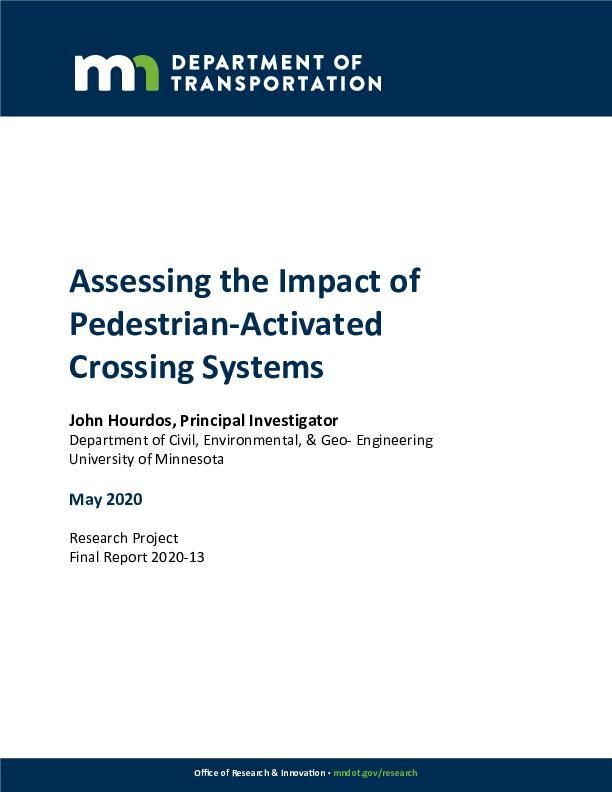 mn DEPARTMENT OF TRANSPORTATION

Assessing the Impact of Pedestrian-Activated Crossing Systems

John Hourdos, Principal Investigator
Department of Civil, Environmental, & Geo- Engineering
University of Minnesota

May 2020

Research Project
Final Report 2020-13

Office of Research & Innovation • mndot.gov/research